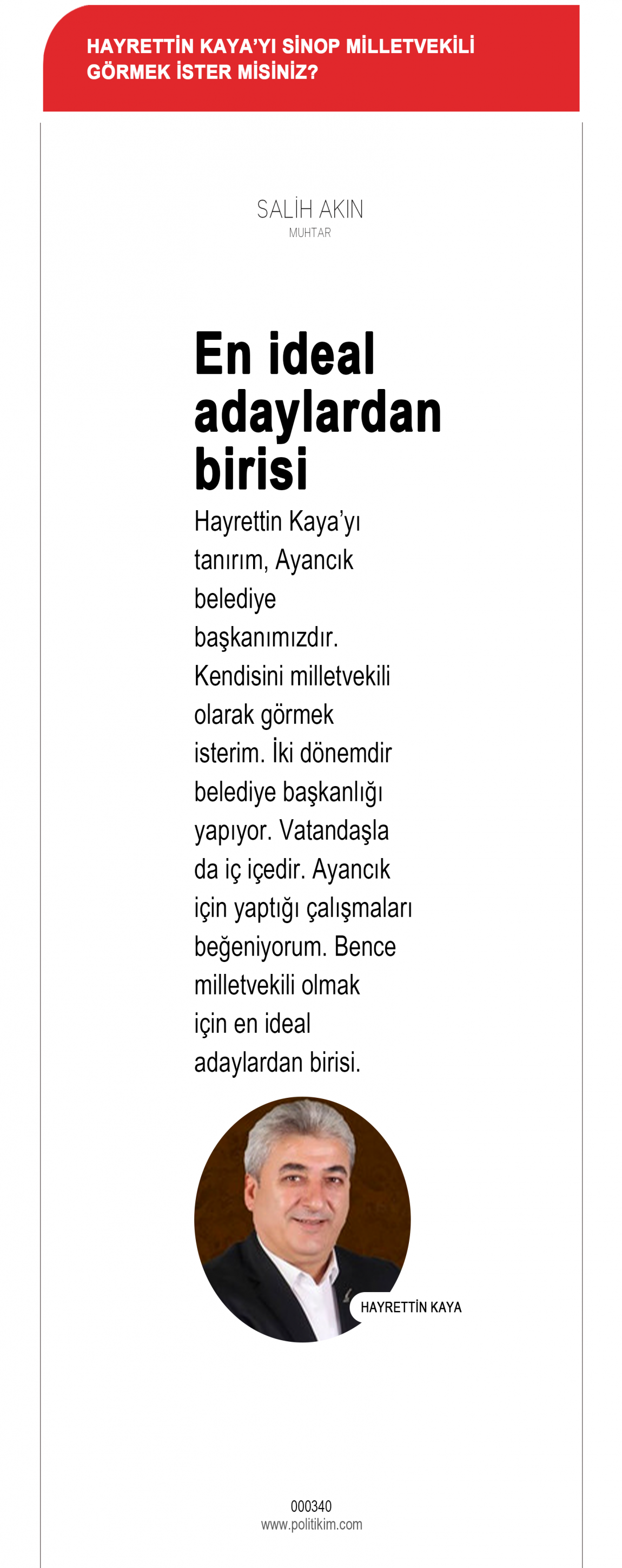 HAYRETTİN KAYA'YI SİNOP MİLLETVEKİLİ GÖRMEK İSTER MİSİNİZ?

SALİH AKIN
MUHTAR

En ideal adaylardan birisi

Hayrettin Kaya'yı tanırım, Ayancık belediye başkanımızdır. Kendisini milletvekili olarak görmek isterim. İki dönemdir belediye başkanlığı yapıyor. Vatandaşla da iç içedir. Ayancık için yaptığı çalışmaları beğeniyorum. Bence milletvekili olmak için en ideal adaylardan birisi.

HAYRETTİN KAYA

000340
www.politikim.com